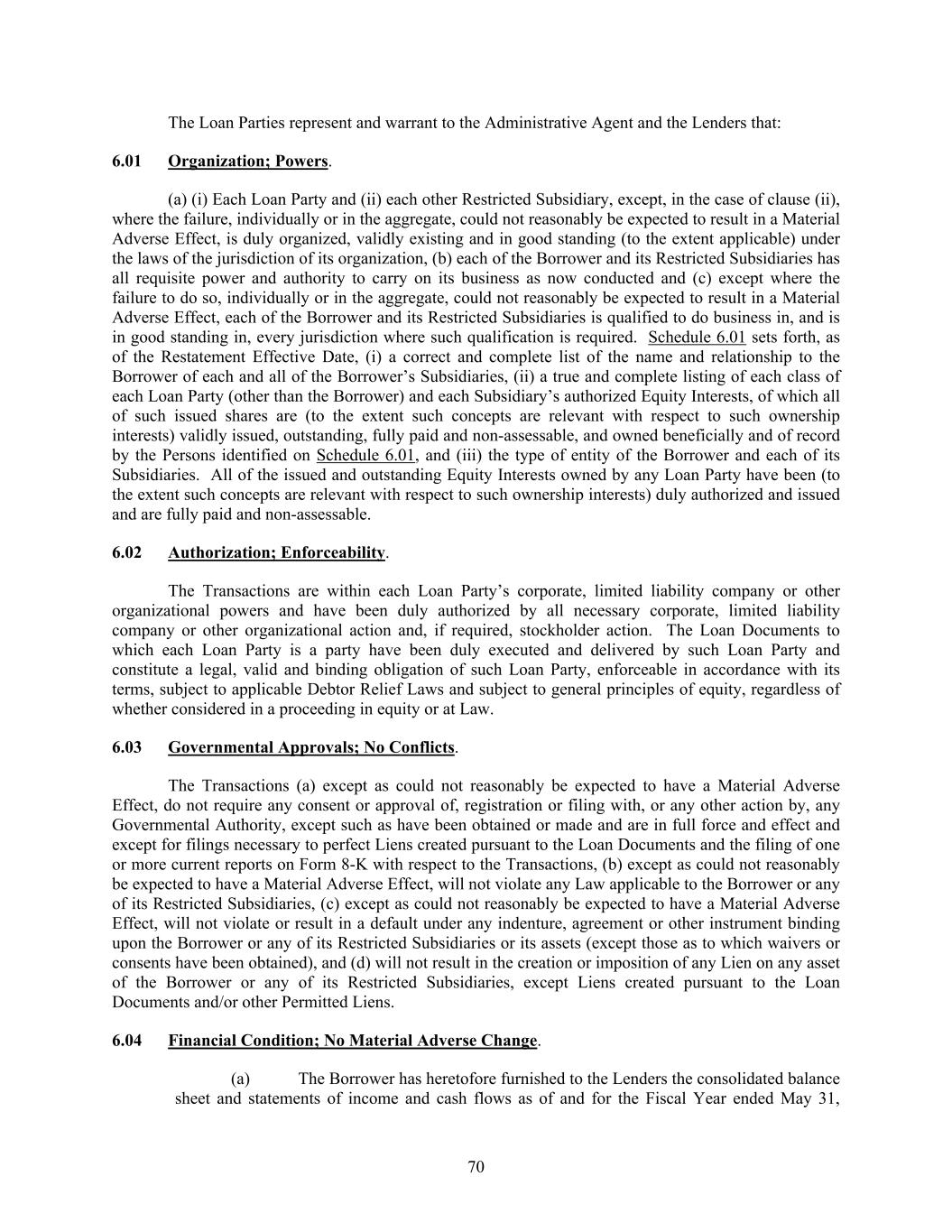 The Loan Parties represent and warrant to the Administrative Agent and the Lenders that:

6.01 Organization; Powers.

(a) (i) Each Loan Party and (ii) each other Restricted Subsidiary, except, in the case of clause (ii), where the failure, individually or in the aggregate, could not reasonably be expected to result in a Material Adverse Effect, is duly organized, validly existing and in good standing (to the extent applicable) under the laws of the jurisdiction of its organization, (b) each of the Borrower and its Restricted Subsidiaries has all requisite power and authority to carry on its business as now conducted and (c) except where the failure to do so, individually or in the aggregate, could not reasonably be expected to result in a Material Adverse Effect, each of the Borrower and its Restricted Subsidiaries is qualified to do business in, and is in good standing in, every jurisdiction where such qualification is required. Schedule 6.01 sets forth, as of the Restatement Effective Date, (i) a correct and complete list of the name and relationship to the Borrower of each and all of the Borrower's Subsidiaries, (ii) a true and complete listing of each class of each Loan Party (other than the Borrower) and each Subsidiary's authorized Equity Interests, of which all of such issued shares are (to the extent such concepts are relevant with respect to such ownership interests) validly issued, outstanding, fully paid and non-assessable, and owned beneficially and of record by the Persons identified on Schedule 6.01, and (iii) the type of entity of the Borrower and each of its Subsidiaries. All of the issued and outstanding Equity Interests owned by any Loan Party have been (to the extent such concepts are relevant with respect to such ownership interests) duly authorized and issued and are fully paid and non-assessable.

6.02 Authorization; Enforceability.

The Transactions are within each Loan Party's corporate, limited liability company or other organizational powers and have been duly authorized by all necessary corporate, limited liability company or other organizational action and, if required, stockholder action. The Loan Documents to which each Loan Party is a party have been duly executed and delivered by such Loan Party and constitute a legal, valid and binding obligation of such Loan Party, enforceable in accordance with its terms, subject to applicable Debtor Relief Laws and subject to general principles of equity, regardless of whether considered in a proceeding in equity or at Law.

6.03 Governmental Approvals; No Conflicts.

The Transactions (a) except as could not reasonably be expected to have a Material Adverse Effect, do not require any consent or approval of, registration or filing with, or any other action by, any Governmental Authority, except such as have been obtained or made and are in full force and effect and except for filings necessary to perfect Liens created pursuant to the Loan Documents and the filing of one or more current reports on Form 8-K with respect to the Transactions, (b) except as could not reasonably be expected to have a Material Adverse Effect, will not violate any Law applicable to the Borrower or any of its Restricted Subsidiaries, (c) except as could not reasonably be expected to have a Material Adverse Effect, will not violate or result in a default under any indenture, agreement or other instrument binding upon the Borrower or any of its Restricted Subsidiaries or its assets (except those as to which waivers or consents have been obtained), and (d) will not result in the creation or imposition of any Lien on any asset of the Borrower or any of its Restricted Subsidiaries, except Liens created pursuant to the Loan Documents and/or other Permitted Liens.

6.04 Financial Condition; No Material Adverse Change.

(a) The Borrower has heretofore furnished to the Lenders the consolidated balance sheet and statements of income and cash flows as of and for the Fiscal Year ended May 31,

70